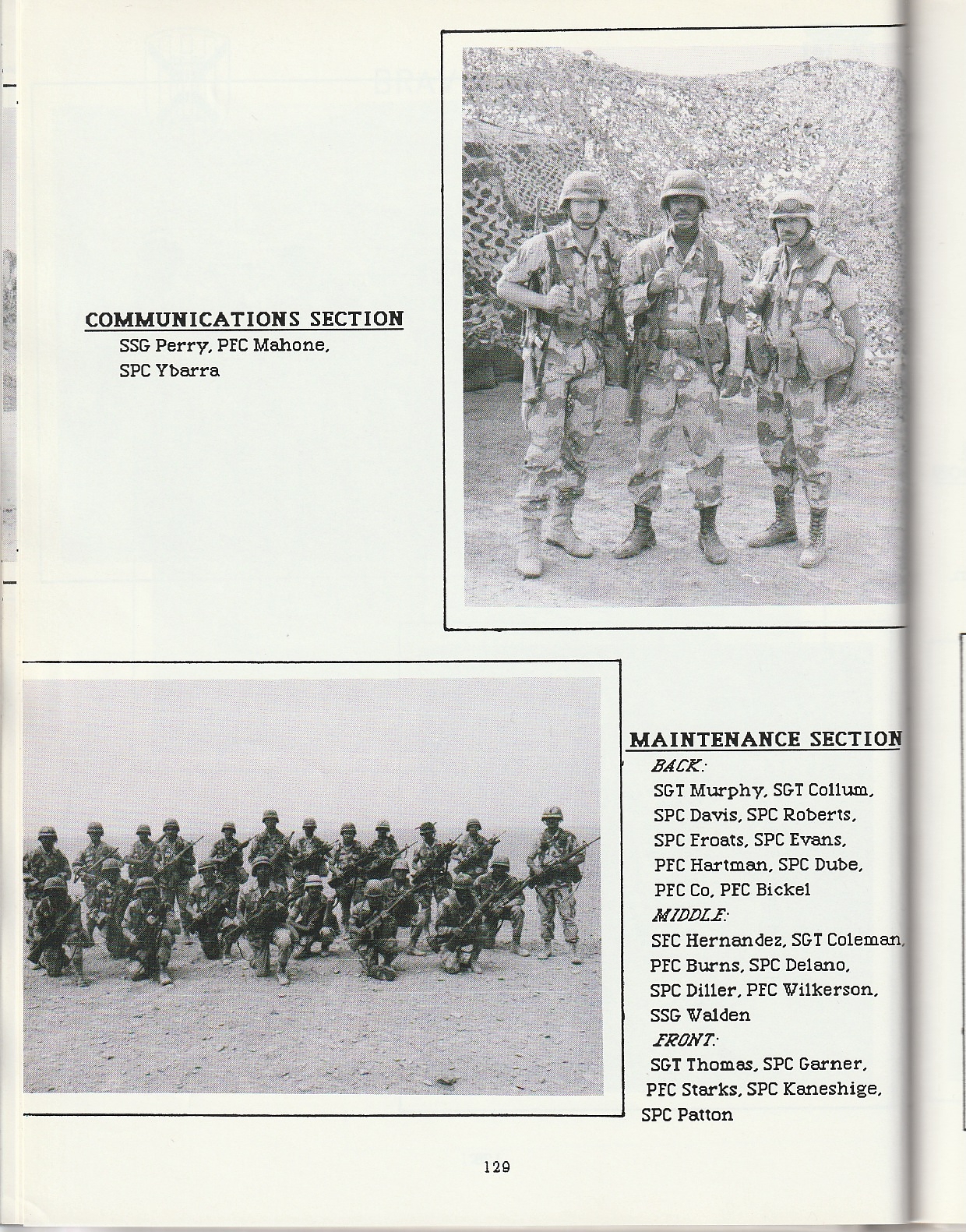 COMMUNICATIONS SECTION
SSG Perry, PFC Mahone, SPC Ybarra

MAINTENANCE SECTION
BACK:
SGT Murphy, SGT Collum, SPC Davis, SPC Roberts, SPC Froats, SPC Evans, PFC Hartman, SPC Dube, PFC Co, PFC Bickel
MIDDLE:
SFC Hernandez, SGT Coleman, PFC Burns, SPC Delano, SPC Diller, PFC Wilkerson, SSG Walden
FRONT:
SGT Thomas, SPC Garner, PFC Starks, SPC Kaneshige, SPC Patton

129